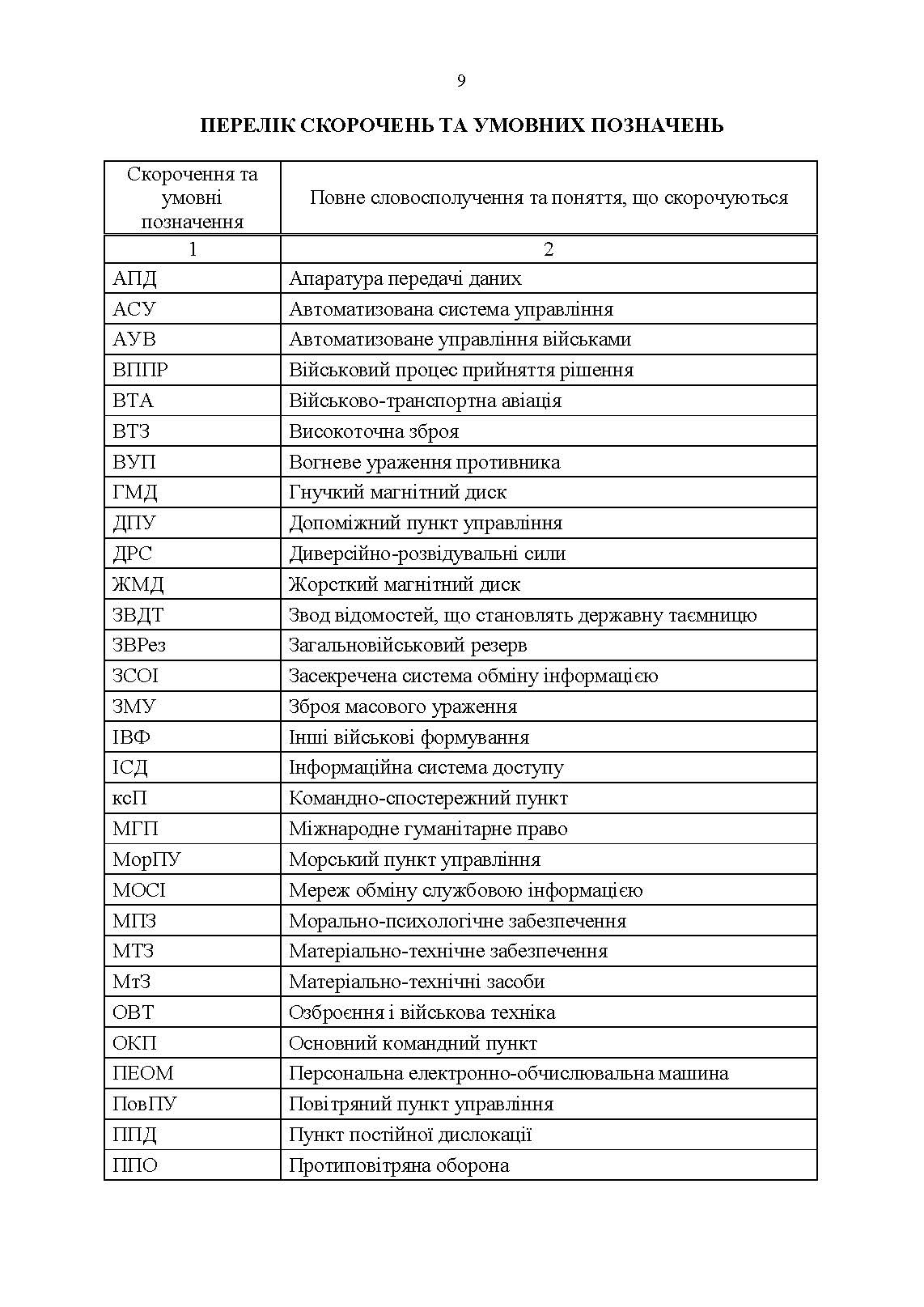 9

ПЕРЕЛІК СКОРОЧЕНЬ ТА УМОВНИХ ПОЗНАЧЕНЬ

| Скорочення та умовні позначення | Повне словосполучення та поняття, що скорочуються |
|---|---|
| 1 | 2 |
| АПД | Апаратура передачі даних |
| АСУ | Автоматизована система управління |
| АУВ | Автоматизоване управління військами |
| ВППР | Військовий процес прийняття рішення |
| ВТА | Військово-транспортна авіація |
| ВТЗ | Високоточна зброя |
| ВУП | Вогневе ураження противника |
| ГМД | Гнучкий магнітний диск |
| ДПУ | Допоміжний пункт управління |
| ДРС | Диверсійно-розвідувальні сили |
| ЖМД | Жорсткий магнітний диск |
| ЗВДТ | Звод відомостей, що становлять державну таємницю |
| ЗВРез | Загальновійськовий резерв |
| ЗСОІ | Засекречена система обміну інформацією |
| ЗМУ | Зброя масового ураження |
| ІВФ | Інші військові формування |
| ІСД | Інформаційна система доступу |
| ксП | Командно-спостережний пункт |
| МГП | Міжнародне гуманітарне право |
| МорПУ | Морський пункт управління |
| МОСІ | Мереж обміну службовою інформацією |
| МПЗ | Морально-психологічне забезпечення |
| МТЗ | Матеріально-технічне забезпечення |
| МтЗ | Матеріально-технічні засоби |
| ОВТ | Озброєння і військова техніка |
| ОКП | Основний командний пункт |
| ПЕОМ | Персональна електронно-обчислювальна машина |
| ПовПУ | Повітряний пункт управління |
| ППД | Пункт постійної дислокації |
| ППО | Протиповітряна оборона |